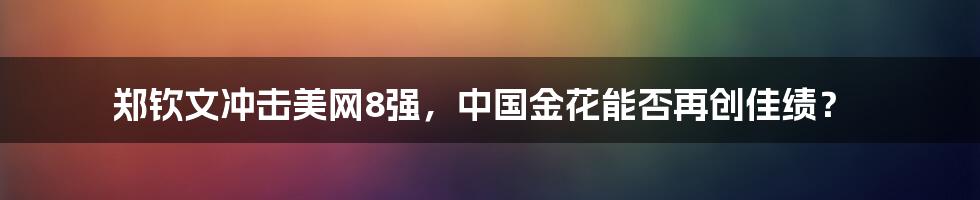 郑钦文冲击美网8强，中国金花能否再创佳绩？